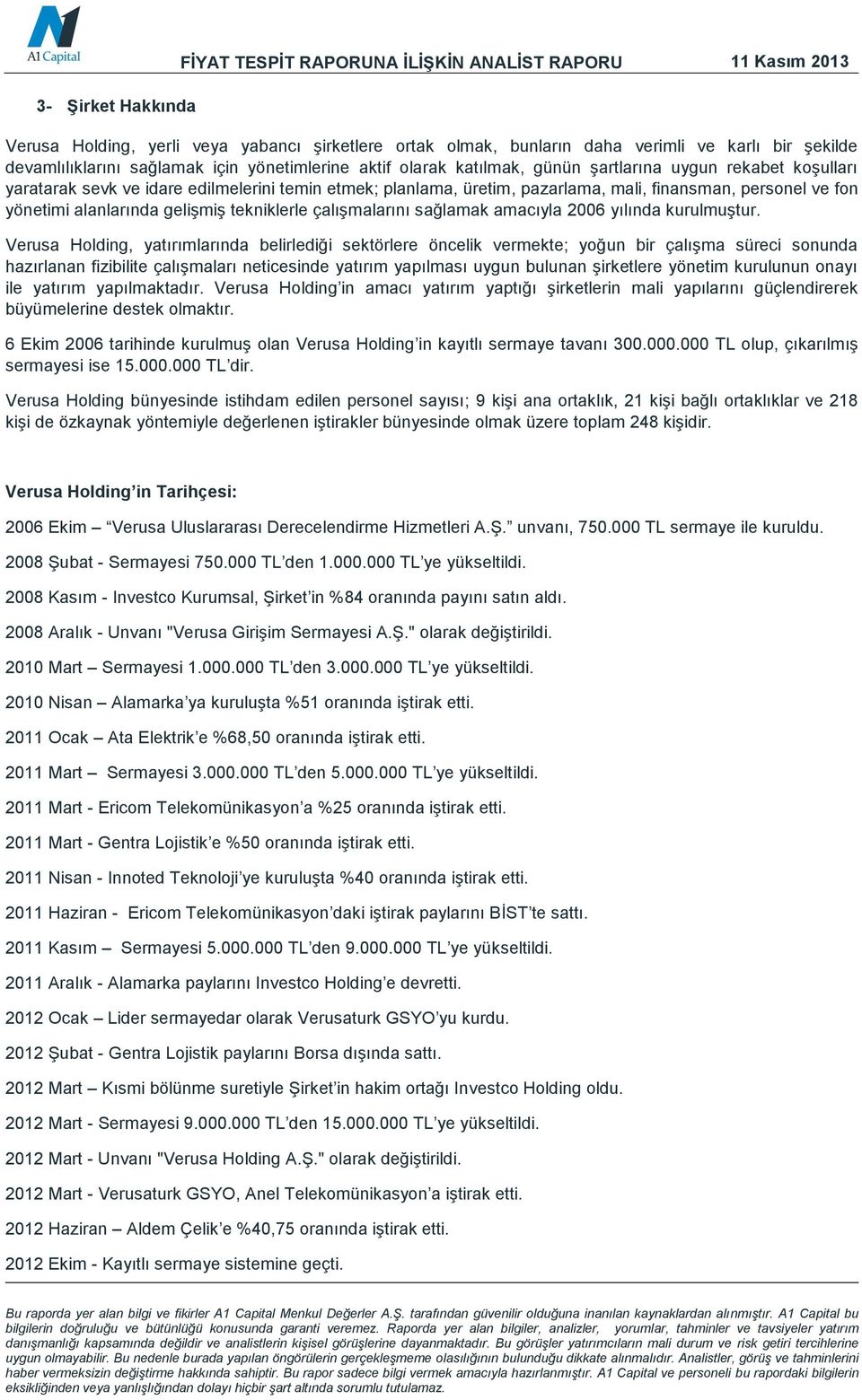 A1 Capital

FİYAT TESPİT RAPORUNA İLİŞKİN ANALİST RAPORU 11 Kasım 2013

3- Şirket Hakkında

Verusa Holding, yerli veya yabancı şirketlere ortak olmak, bunların daha verimli ve karlı bir şekilde devamlılıklarını sağlamak için yönetimlerine aktif olarak katılmak, günün şartlarına uygun rekabet koşulları yaratarak sevk ve idare edilmelerini temin etmek; planlama, üretim, pazarlama, mali, finansman, personel ve fon yönetimi alanlarında gelişmiş tekniklerle çalışmalarını sağlamak amacıyla 2006 yılında kurulmuştur.

Verusa Holding, yatırımlarında belirlediği sektörlere öncelik vermekte; yoğun bir çalışma süreci sonunda hazırlanan fizibilite çalışmaları neticesinde yatırım yapılması uygun bulunan şirketlere yönetim kurulunun onayı ile yatırım yapılmaktadır. Verusa Holding'in amacı yatırım yaptığı şirketlerin mali yapılarını güçlendirerek büyümelerine destek olmaktır.

6 Ekim 2006 tarihinde kurulmuş olan Verusa Holding'in kayıtlı sermaye tavanı 300.000.000 TL olup, çıkarılmış sermayesi ise 15.000.000 TL'dir.

Verusa Holding bünyesinde istihdam edilen personel sayısı; 9 kişi ana ortaklık, 21 kişi bağlı ortaklıklar ve 218 kişi de özkaynak yöntemiyle değerlenen iştirakler bünyesinde olmak üzere toplam 248 kişidir.

Verusa Holding'in Tarihçesi:

2006 Ekim – "Verusa Uluslararası Derecelendirme Hizmetleri A.Ş." unvanı, 750.000 TL sermaye ile kuruldu.

2008 Şubat - Sermayesi 750.000 TL'den 1.000.000 TL'ye yükseltildi.

2008 Kasım - Investco Kurumsal, Şirket'in %84 oranında payını satın aldı.

2008 Aralık - Unvanı "Verusa Girişim Sermayesi A.Ş." olarak değiştirildi.

2010 Mart – Sermayesi 1.000.000 TL'den 3.000.000 TL'ye yükseltildi.

2010 Nisan – Alamarka'ya kuruluşta %51 oranında iştirak etti.

2011 Ocak – Ata Elektrik'e %68,50 oranında iştirak etti.

2011 Mart – Sermayesi 3.000.000 TL'den 5.000.000 TL'ye yükseltildi.

2011 Mart - Ericom Telekomünikasyon'a %25 oranında iştirak etti.

2011 Mart - Gentra Lojistik'e %50 oranında iştirak etti.

2011 Nisan - Innoted Teknoloji'ye kuruluşta %40 oranında iştirak etti.

2011 Haziran - Ericom Telekomünikasyon'daki iştirak paylarını BİST'te sattı.

2011 Kasım – Sermayesi 5.000.000 TL'den 9.000.000 TL'ye yükseltildi.

2011 Aralık - Alamarka paylarını Investco Holding'e devretti.

2012 Ocak – Lider sermayedar olarak Verusaturk GSYO'yu kurdu.

2012 Şubat - Gentra Lojistik paylarını Borsa dışında sattı.

2012 Mart – Kısmi bölünme suretiyle Şirket'in hakim ortağı Investco Holding oldu.

2012 Mart - Sermayesi 9.000.000 TL'den 15.000.000 TL'ye yükseltildi.

2012 Mart - Unvanı "Verusa Holding A.Ş." olarak değiştirildi.

2012 Mart - Verusaturk GSYO, Anel Telekomünikasyon'a iştirak etti.

2012 Haziran – Aldem Çelik'e %40,75 oranında iştirak etti.

2012 Ekim - Kayıtlı sermaye sistemine geçti.

Bu raporda yer alan bilgi ve fikirler A1 Capital Menkul Değerler A.Ş. tarafından güvenilir olduğuna inanılan kaynaklardan alınmıştır. A1 Capital bu bilgilerin doğruluğu ve bütünlüğü konusunda garanti veremez. Raporda yer alan bilgiler, analizler, yorumlar, tahminler ve tavsiyeler yatırım danışmanlığı kapsamında değildir ve analistlerin kişisel görüşlerine dayanmaktadır. Bu görüşler yatırımcıların mali durum ve risk getiri tercihlerine uygun olmayabilir. Bu nedenle burada yapılan öngörülerin gerçekleşmeme olasılığının bulunduğu dikkate alınmalıdır. Analistler, görüş ve tahminlerini haber vermeksizin değiştirme hakkında sahiptir. Bu rapor sadece bilgi vermek amacıyla hazırlanmıştır. A1 Capital ve personeli bu rapordaki bilgilerin eksikliğinden veya yanlışlığından dolayı hiçbir şart altında sorumlu tutulamaz.